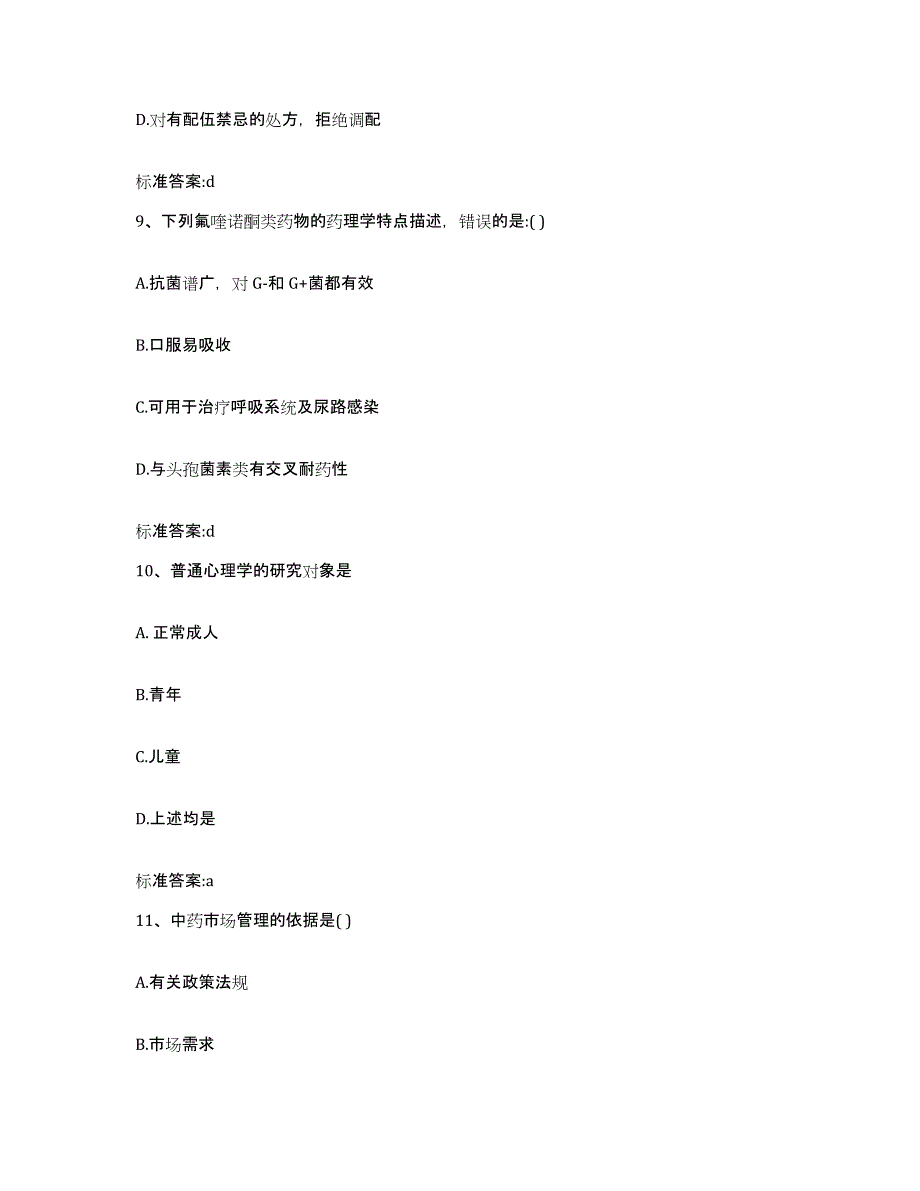 D.对有配伍禁忌的处方，拒绝调配

标准答案:d

9、下列氟喹诺酮类药物的药理学特点描述，错误的是:( )

A.抗菌谱广，对 G-和 G+菌都有效

B.口服易吸收

C.可用于治疗呼吸系统及尿路感染

D.与头孢菌素类有交叉耐药性

标准答案:d

10、普通心理学的研究对象是

A. 正常成人

B.青年

C.儿童

D.上述均是

标准答案:a

11、中药市场管理的依据是( )

A.有关政策法规

B.市场需求